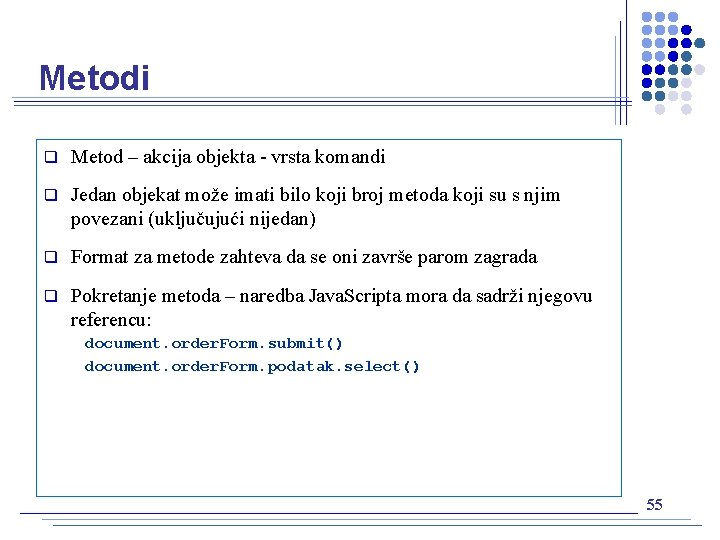 Metodi

❑ Metod – akcija objekta - vrsta komandi

❑ Jedan objekat može imati bilo koji broj metoda koji su s njim povezani (uključujući nijedan)

❑ Format za metode zahteva da se oni završe parom zagrada

❑ Pokretanje metoda – naredba JavaScripta mora da sadrži njegovu referencu:
document.orderForm.submit()
document.orderForm.podatak.select()

55